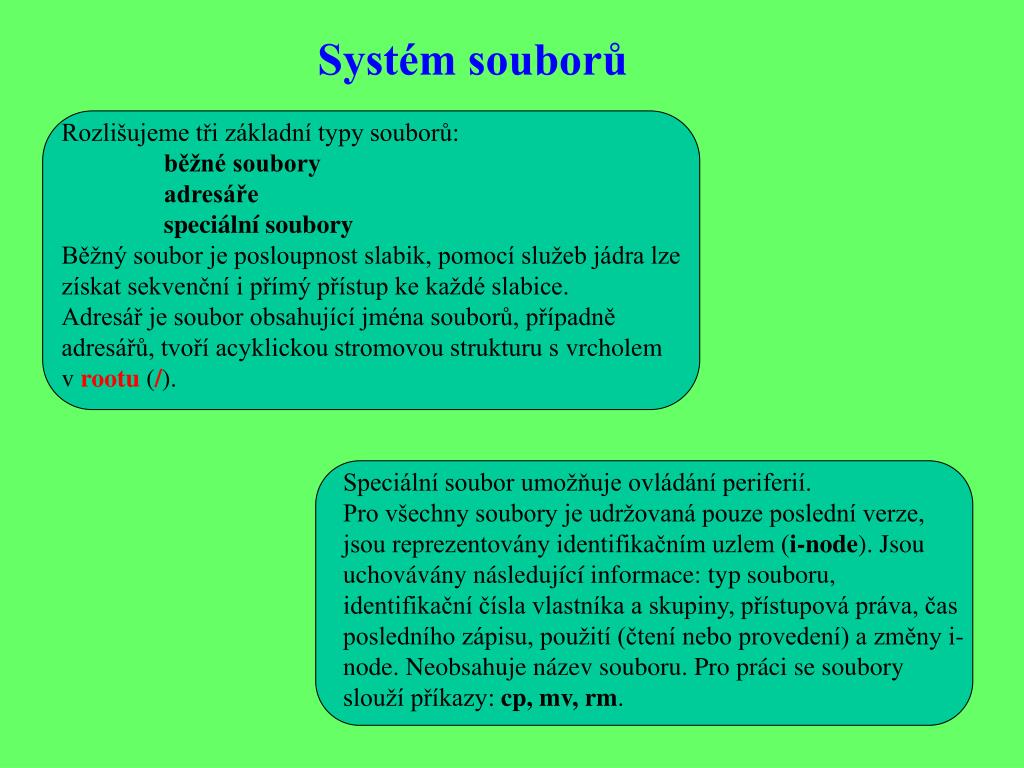 Systém souborů

Rozlišujeme tři základní typy souborů:
běžné soubory
adresáře
speciální soubory
Běžný soubor je posloupnost slabik, pomocí služeb jádra lze získat sekvenční i přímý přístup ke každé slabice.
Adresář je soubor obsahující jména souborů, případně adresářů, tvoří acyklickou stromovou strukturu s vrcholem v rootu (/).

Speciální soubor umožňuje ovládání periferií.
Pro všechny soubory je udržovaná pouze poslední verze, jsou reprezentovány identifikačním uzlem (i-node). Jsou uchovávány následující informace: typ souboru, identifikační čísla vlastníka a skupiny, přístupová práva, čas posledního zápisu, použití (čtení nebo provedení) a změny i-node. Neobsahuje název souboru. Pro práci se soubory slouží příkazy: cp, mv, rm.